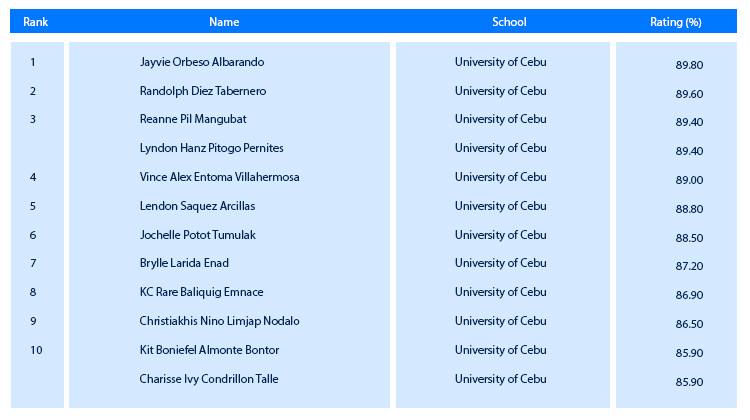 | Rank | Name | School | Rating (%) |
|---|---|---|---|
| 1 | Jayvie Orbeso Albarando | University of Cebu | 89.80 |
| 2 | Randolph Diez Tabernero | University of Cebu | 89.60 |
| 3 | Reanne Pil Mangubat | University of Cebu | 89.40 |
| | Lyndon Hanz Pitogo Pernites | University of Cebu | 89.40 |
| 4 | Vince Alex Entoma Villahermosa | University of Cebu | 89.00 |
| 5 | Lendon Saquez Arcillas | University of Cebu | 88.80 |
| 6 | Jochelle Potot Tumulak | University of Cebu | 88.50 |
| 7 | Brylle Larida Enad | University of Cebu | 87.20 |
| 8 | KC Rare Baliquig Emnace | University of Cebu | 86.90 |
| 9 | Christiakhis Nino Limjap Nodalo | University of Cebu | 86.50 |
| 10 | Kit Boniefel Almonte Bontor | University of Cebu | 85.90 |
| | Charisse Ivy Condrillon Talle | University of Cebu | 85.90 |